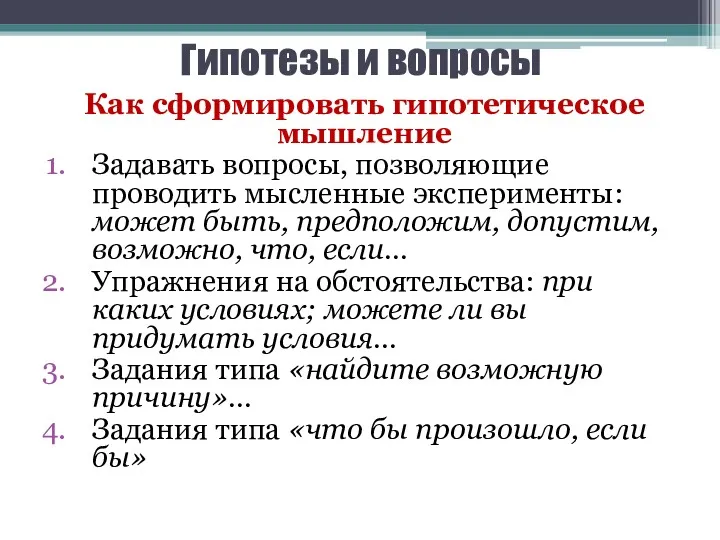 Гипотезы и вопросы

Как сформировать гипотетическое мышление

1. Задавать вопросы, позволяющие проводить мысленные эксперименты: может быть, предположим, допустим, возможно, что, если…
2. Упражнения на обстоятельства: при каких условиях; можете ли вы придумать условия…
3. Задания типа «найдите возможную причину»…
4. Задания типа «что бы произошло, если бы»